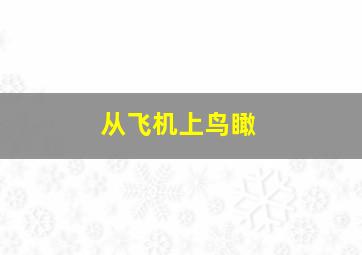 从飞机上鸟瞰